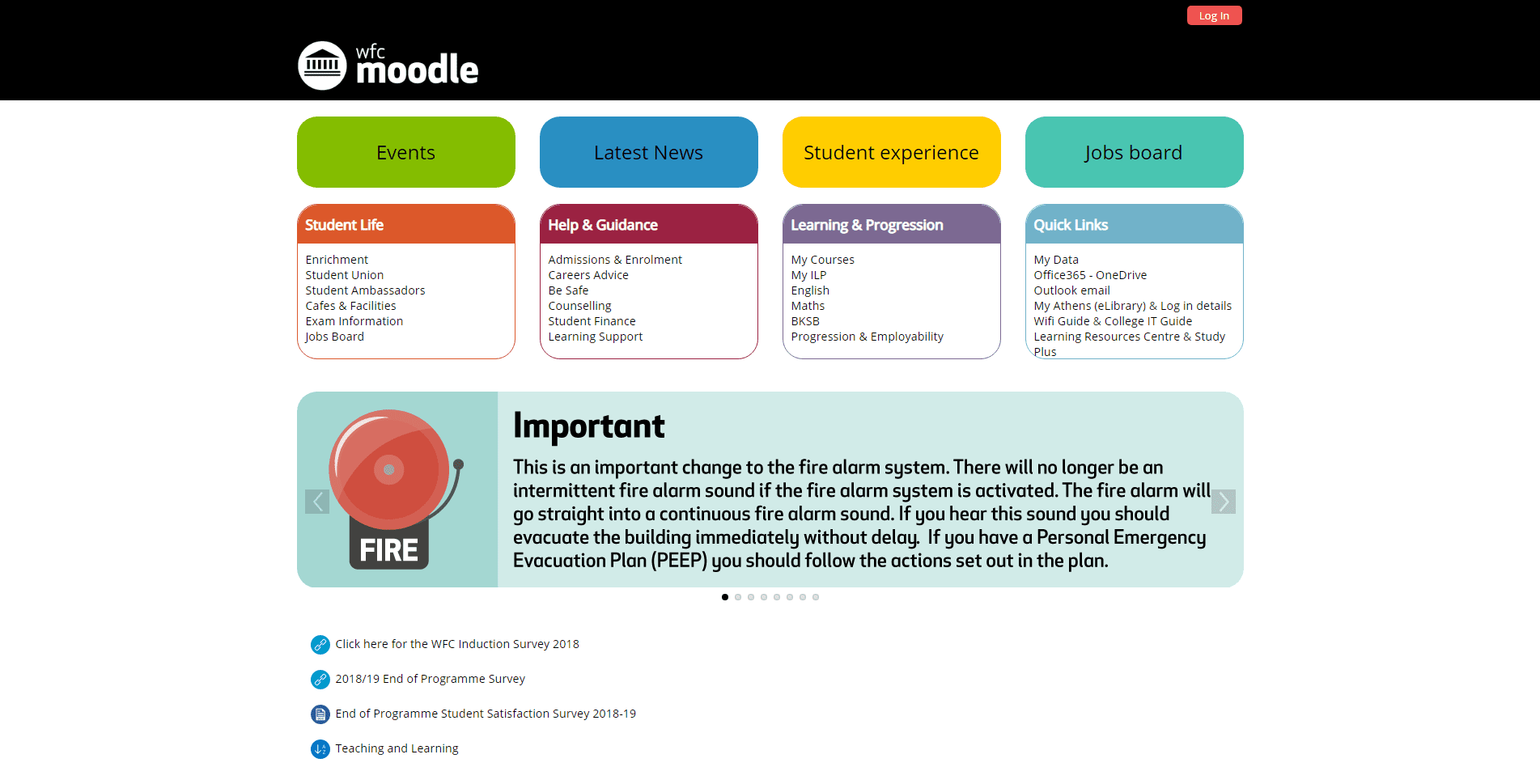 Log In

wfc moodle

Events

Latest News

Student experience

Jobs board

Student Life

Enrichment
Student Union
Student Ambassadors
Cafes & Facilities
Exam Information
Jobs Board

Help & Guidance

Admissions & Enrolment
Careers Advice
Be Safe
Counselling
Student Finance
Learning Support

Learning & Progression

My Courses
My ILP
English
Maths
BKSB
Progression & Employability

Quick Links

My Data
Office365 - OneDrive
Outlook email
My Athens (eLibrary) & Log in details
Wifi Guide & College IT Guide
Learning Resources Centre & Study Plus

FIRE

Important

This is an important change to the fire alarm system. There will no longer be an intermittent fire alarm sound if the fire alarm system is activated. The fire alarm will go straight into a continuous fire alarm sound. If you hear this sound you should evacuate the building immediately without delay. If you have a Personal Emergency Evacuation Plan (PEEP) you should follow the actions set out in the plan.

Click here for the WFC Induction Survey 2018

2018/19 End of Programme Survey

End of Programme Student Satisfaction Survey 2018-19

Teaching and Learning